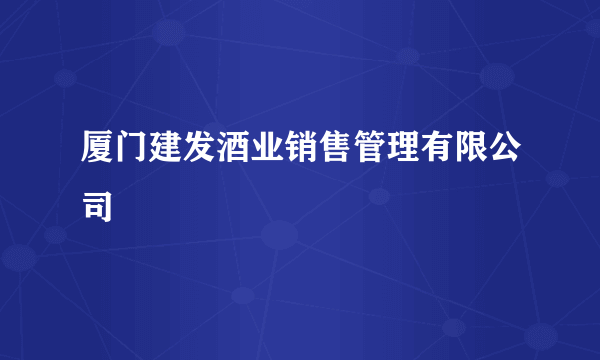 厦门建发酒业销售管理有限公司